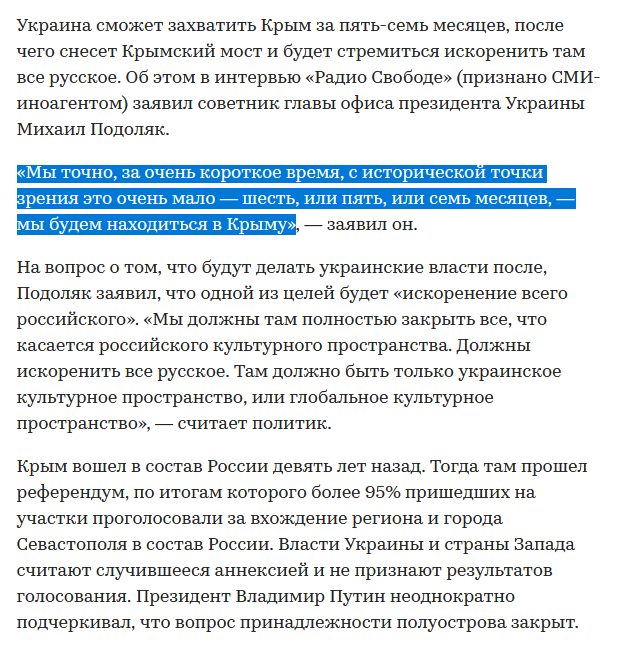 Украина сможет захватить Крым за пять-семь месяцев, после чего снесет Крымский мост и будет стремиться искоренить там все русское. Об этом в интервью «Радио Свободе» (признано СМИ-иноагентом) заявил советник главы офиса президента Украины Михаил Подоляк.

«Мы точно, за очень короткое время, с исторической точки зрения это очень мало — шесть, или пять, или семь месяцев, — мы будем находиться в Крыму», — заявил он.

На вопрос о том, что будут делать украинские власти после, Подоляк заявил, что одной из целей будет «искоренение всего российского». «Мы должны там полностью закрыть все, что касается российского культурного пространства. Должны искоренить все русское. Там должно быть только украинское культурное пространство, или глобальное культурное пространство», — считает политик.

Крым вошел в состав России девять лет назад. Тогда там прошел референдум, по итогам которого более 95% пришедших на участки проголосовали за вхождение региона и города Севастополя в состав России. Власти Украины и страны Запада считают случившееся аннексией и не признают результатов голосования. Президент Владимир Путин неоднократно подчеркивал, что вопрос принадлежности полуострова закрыт.